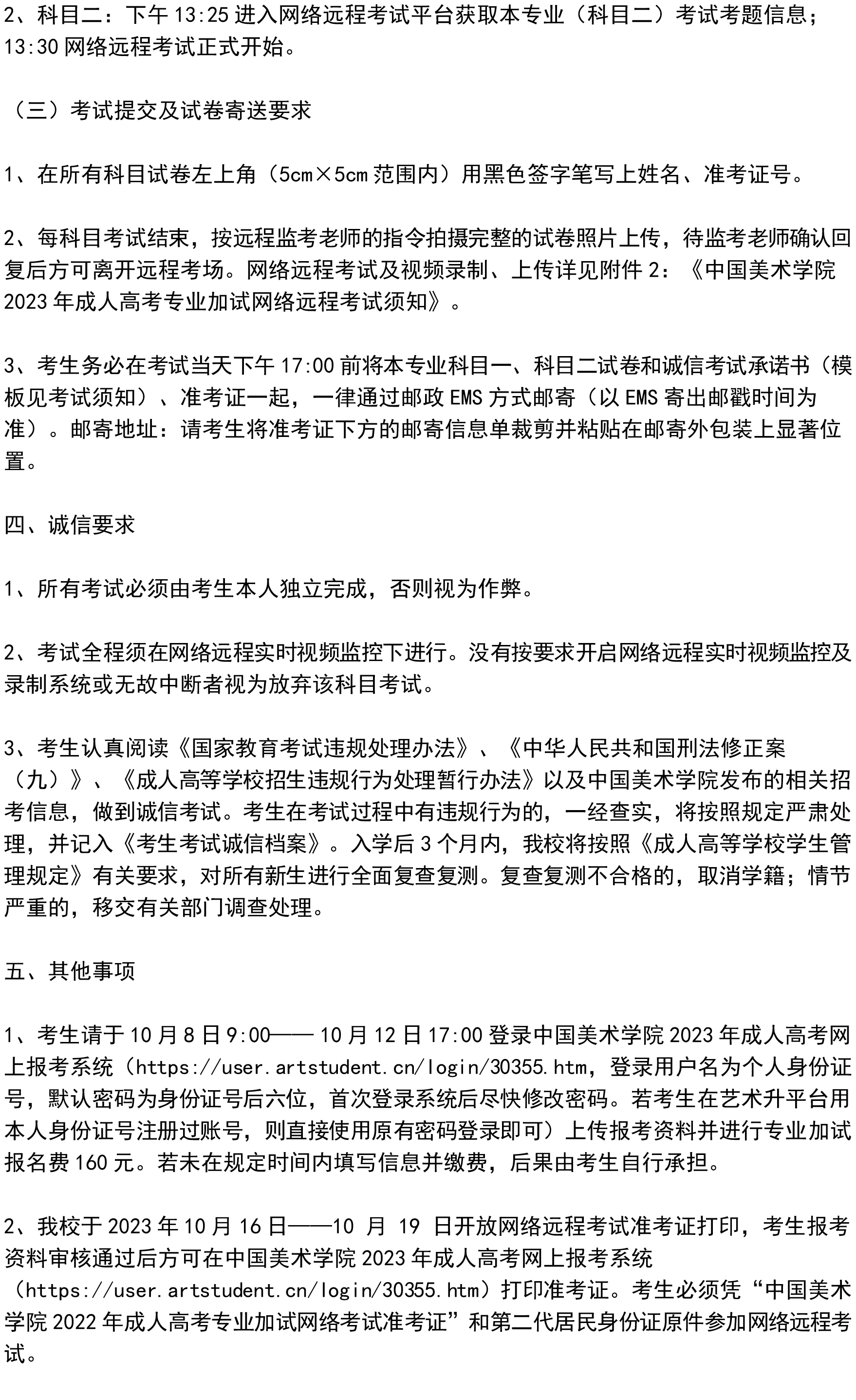 2、科目二：下午13:25进入网络远程考试平台获取本专业（科目二）考试考题信息；13:30网络远程考试正式开始。

（三）考试提交及试卷寄送要求

1、在所有科目试卷左上角（5cm×5cm范围内）用黑色签字笔写上姓名、准考证号。

2、每科目考试结束，按远程监考老师的指令拍摄完整的试卷照片上传，待监考老师确认回复后方可离开远程考场。网络远程考试及视频录制、上传详见附件2：《中国美术学院2023年成人高考专业加试网络远程考试须知》。

3、考生务必在考试当天下午17:00前将本专业科目一、科目二试卷和诚信考试承诺书（模板见考试须知）、准考证一起，一律通过邮政EMS方式邮寄（以EMS寄出邮戳时间为准）。邮寄地址：请考生将准考证下方的邮寄信息单裁剪并粘贴在邮寄外包装上显著位置。

四、诚信要求

1、所有考试必须由考生本人独立完成，否则视为作弊。

2、考试全程须在网络远程实时视频监控下进行。没有按要求开启网络远程实时视频监控及录制系统或无故中断者视为放弃该科目考试。

3、考生认真阅读《国家教育考试违规处理办法》、《中华人民共和国刑法修正案（九）》、《成人高等学校招生违规行为处理暂行办法》以及中国美术学院发布的相关招考信息，做到诚信考试。考生在考试过程中有违规行为的，一经查实，将按照规定严肃处理，并记入《考生考试诚信档案》。入学后3个月内，我校将按照《成人高等学校学生管理规定》有关要求，对所有新生进行全面复查复测。复查复测不合格的，取消学籍；情节严重的，移交有关部门调查处理。

五、其他事项

1、考生请于10月8日9:00——10月12日17:00登录中国美术学院2023年成人高考网上报考系统（https://user.artstudent.cn/login/30355.htm，登录用户名为个人身份证号，默认密码为身份证号后六位，首次登录系统后尽快修改密码。若考生在艺术升平台用本人身份证号注册过账号，则直接使用原有密码登录即可）上传报考资料并进行专业加试报名费160元。若未在规定时间内填写信息并缴费，后果由考生自行承担。

2、我校于2023年10月16日——10月19日开放网络远程考试准考证打印，考生报考资料审核通过后方可在中国美术学院2023年成人高考网上报考系统（https://user.artstudent.cn/login/30355.htm）打印准考证。考生必须凭“中国美术学院2022年成人高考专业加试网络考试准考证”和第二代居民身份证原件参加网络远程考试。